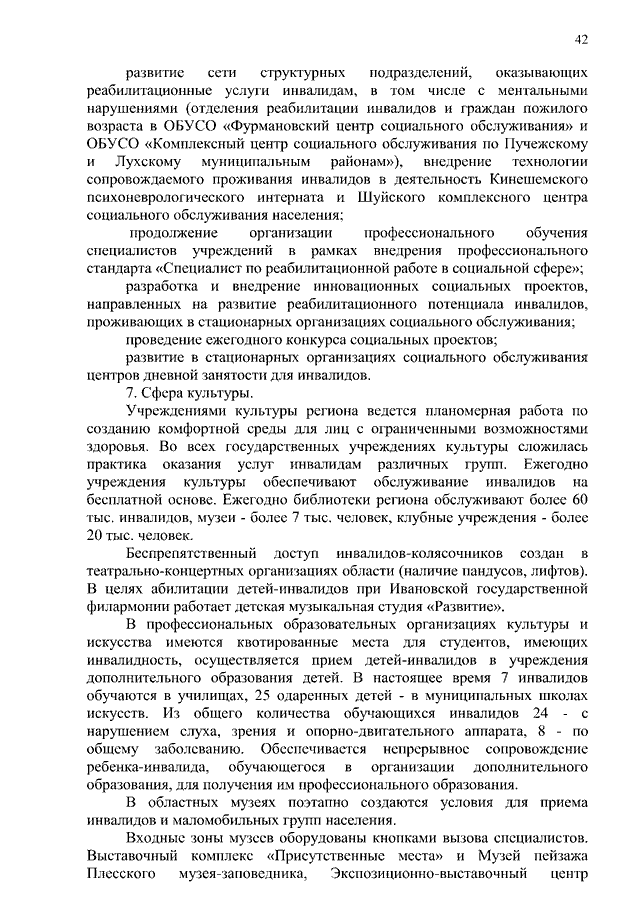 42

развитие сети структурных подразделений, оказывающих реабилитационные услуги инвалидам, в том числе с ментальными нарушениями (отделения реабилитации инвалидов и граждан пожилого возраста в ОБУСО «Фурмановский центр социального обслуживания» и ОБУСО «Комплексный центр социального обслуживания по Пучежскому и Лухскому муниципальным районам»), внедрение технологии сопровождаемого проживания инвалидов в деятельность Кинешемского психоневрологического интерната и Шуйского комплексного центра социального обслуживания населения;

продолжение организации профессионального обучения специалистов учреждений в рамках внедрения профессионального стандарта «Специалист по реабилитационной работе в социальной сфере»;

разработка и внедрение инновационных социальных проектов, направленных на развитие реабилитационного потенциала инвалидов, проживающих в стационарных организациях социального обслуживания;

проведение ежегодного конкурса социальных проектов;

развитие в стационарных организациях социального обслуживания центров дневной занятости для инвалидов.

7. Сфера культуры.

Учреждениями культуры региона ведется планомерная работа по созданию комфортной среды для лиц с ограниченными возможностями здоровья. Во всех государственных учреждениях культуры сложилась практика оказания услуг инвалидам различных групп. Ежегодно учреждения культуры обеспечивают обслуживание инвалидов на бесплатной основе. Ежегодно библиотеки региона обслуживают более 60 тыс. инвалидов, музеи - более 7 тыс. человек, клубные учреждения - более 20 тыс. человек.

Беспрепятственный доступ инвалидов-колясочников создан в театрально-концертных организациях области (наличие пандусов, лифтов). В целях абилитации детей-инвалидов при Ивановской государственной филармонии работает детская музыкальная студия «Развитие».

В профессиональных образовательных организациях культуры и искусства имеются квотированные места для студентов, имеющих инвалидность, осуществляется прием детей-инвалидов в учреждения дополнительного образования детей. В настоящее время 7 инвалидов обучаются в училищах, 25 одаренных детей - в муниципальных школах искусств. Из общего количества обучающихся инвалидов 24 - с нарушением слуха, зрения и опорно-двигательного аппарата, 8 - по общему заболеванию. Обеспечивается непрерывное сопровождение ребенка-инвалида, обучающегося в организации дополнительного образования, для получения им профессионального образования.

В областных музеях поэтапно создаются условия для приема инвалидов и маломобильных групп населения.

Входные зоны музеев оборудованы кнопками вызова специалистов. Выставочный комплекс «Присутственные места» и Музей пейзажа Плесского музея-заповедника, Экспозиционно-выставочный центр